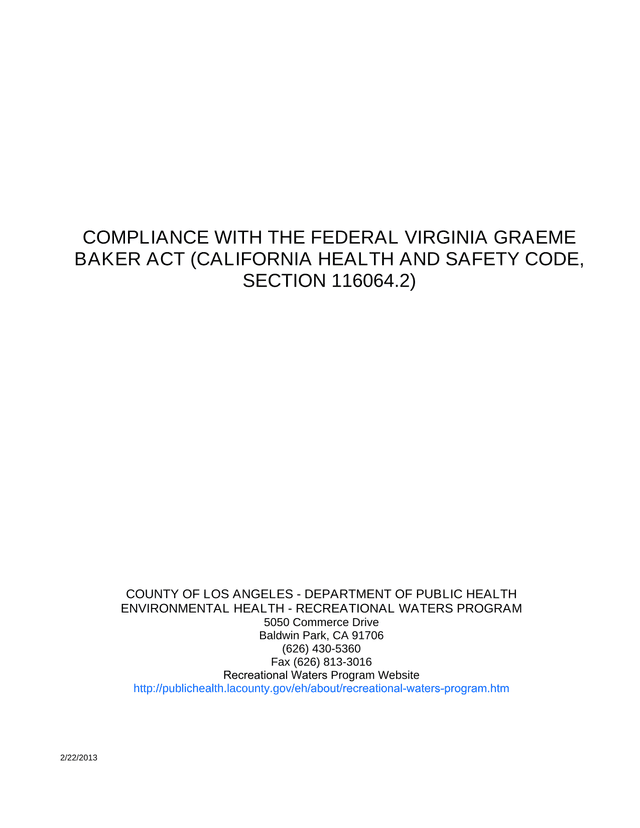 COMPLIANCE WITH THE FEDERAL VIRGINIA GRAEME BAKER ACT (CALIFORNIA HEALTH AND SAFETY CODE, SECTION 116064.2)

COUNTY OF LOS ANGELES - DEPARTMENT OF PUBLIC HEALTH
ENVIRONMENTAL HEALTH - RECREATIONAL WATERS PROGRAM
5050 Commerce Drive
Baldwin Park, CA 91706
(626) 430-5360
Fax (626) 813-3016
Recreational Waters Program Website
http://publichealth.lacounty.gov/eh/about/recreational-waters-program.htm

2/22/2013